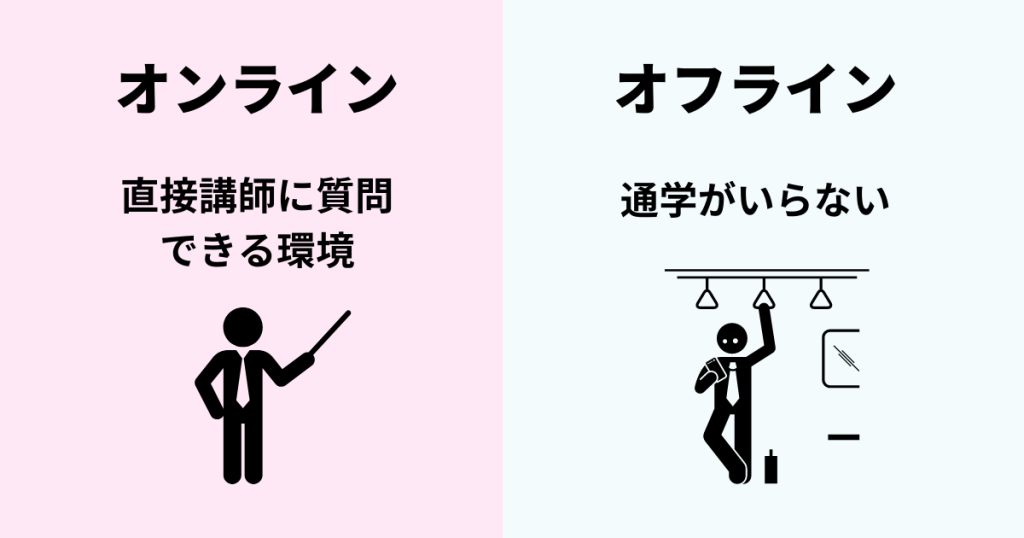 オンライン

直接講師に質問できる環境

オフライン

通学がいらない